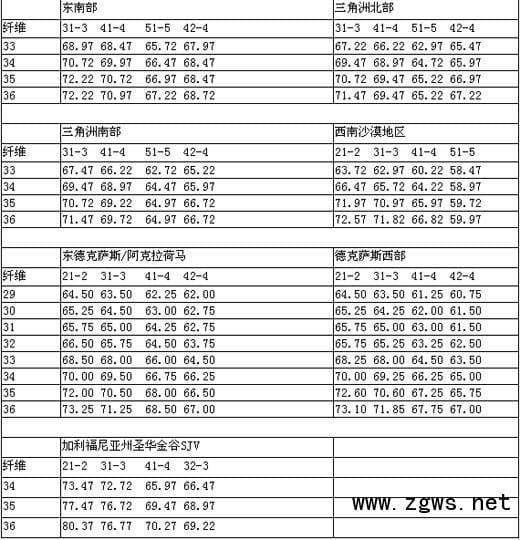 |  | 东南部 | 三角洲北部 |
|---|---|---|
| 纤维 | 31-3 41-4 51-5 42-4 | 31-3 41-4 51-5 42-4 |
| 33 | 68.97 68.47 65.72 67.97 | 67.22 66.22 62.97 65.47 |
| 34 | 70.72 69.97 66.47 68.47 | 69.47 68.97 64.72 65.97 |
| 35 | 72.22 70.72 66.97 68.47 | 70.72 69.47 65.22 66.97 |
| 36 | 72.22 70.97 67.22 68.72 | 71.47 69.47 65.22 67.22 |
|  |  |  |
|  | 三角洲南部 | 西南沙漠地区 |
| 纤维 | 31-3 41-4 51-5 42-4 | 21-2 31-3 41-4 51-5 |
| 33 | 67.47 66.22 62.72 65.22 | 63.72 62.97 60.22 58.47 |
| 34 | 69.47 68.97 64.47 65.97 | 66.47 65.72 64.22 58.97 |
| 35 | 70.72 69.22 64.97 66.72 | 71.97 70.97 65.97 59.72 |
| 36 | 71.47 69.72 64.97 66.72 | 72.57 71.82 66.82 59.97 |
|  |  |  |
|  | 东德克萨斯/阿克拉荷马 | 德克萨斯西部 |
| 纤维 | 21-2 31-3 41-4 42-4 | 21-2 31-3 41-4 42-4 |
| 29 | 64.50 63.50 62.25 62.00 | 64.50 63.50 61.25 60.75 |
| 30 | 65.25 64.50 63.00 62.75 | 65.25 64.25 62.00 61.50 |
| 31 | 65.75 65.00 64.25 62.75 | 65.75 65.00 63.00 61.50 |
| 32 | 66.50 65.75 64.50 63.75 | 65.75 65.25 63.25 62.50 |
| 33 | 68.50 68.00 66.00 64.50 | 68.25 68.00 64.50 63.50 |
| 34 | 70.00 69.50 66.75 66.25 | 70.00 69.25 66.25 65.00 |
| 35 | 72.00 70.50 68.00 66.50 | 72.60 70.60 67.25 65.75 |
| 36 | 73.25 71.25 68.50 67.00 | 73.10 71.85 67.75 67.00 |
|  |  |  |
|  | 加利福尼亚州圣华金谷SJV |  |
| 纤维 | 21-2 31-3 41-4 32-3 |  |
| 34 | 73.47 72.72 65.97 66.47 |  |
| 35 | 77.47 76.72 69.47 68.97 | www.zgws.net |
| 36 | 80.37 76.77 70.27 69.22 |  |